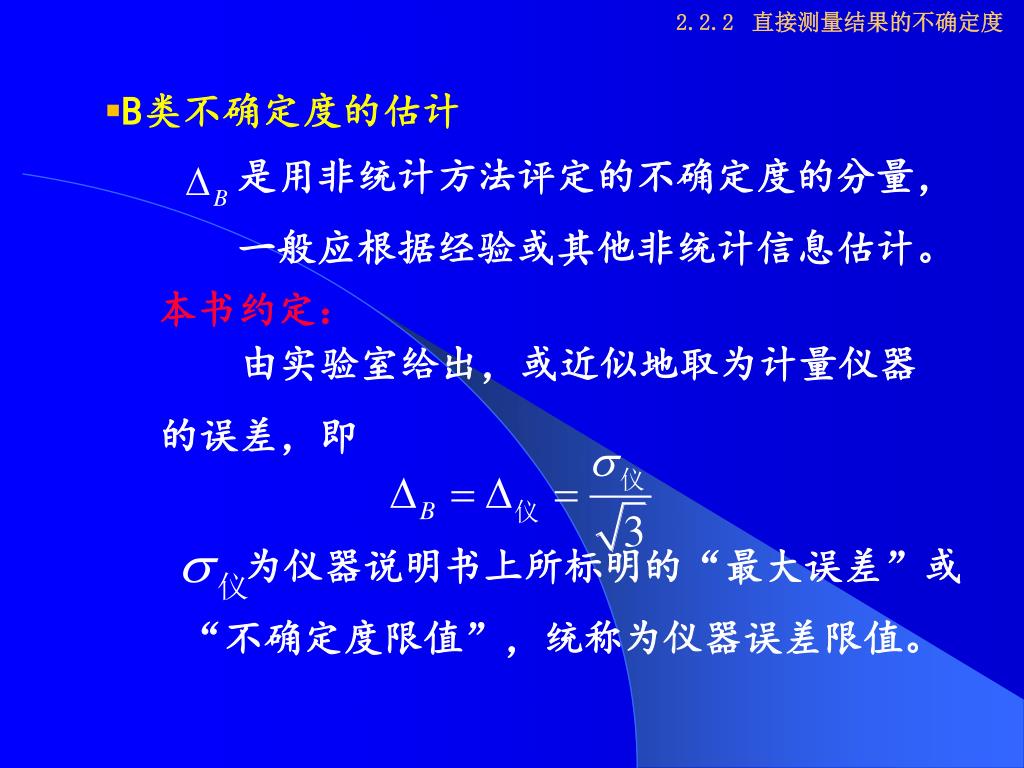 2.2.2 直接测量结果的不确定度

▪B类不确定度的估计

$\Delta_B$ 是用非统计方法评定的不确定度的分量，一般应根据经验或其他非统计信息估计。

本书约定：

由实验室给出，或近似地取为计量仪器的误差，即

$\Delta_B = \Delta_{仪} = \frac{\sigma_{仪}}{\sqrt{3}}$

$\sigma_{仪}$为仪器说明书上所标明的“最大误差”或“不确定度限值”，统称为仪器误差限值。